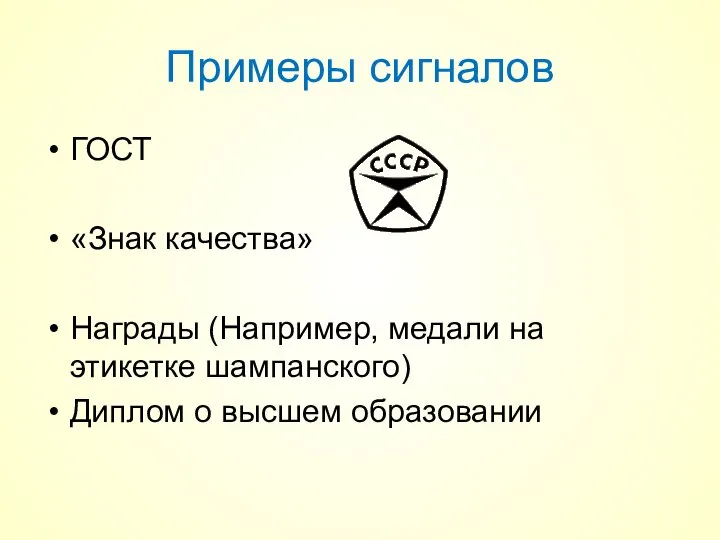 Примеры сигналов

• ГОСТ

СССР

• «Знак качества»

• Награды (Например, медали на этикетке шампанского)
• Диплом о высшем образовании